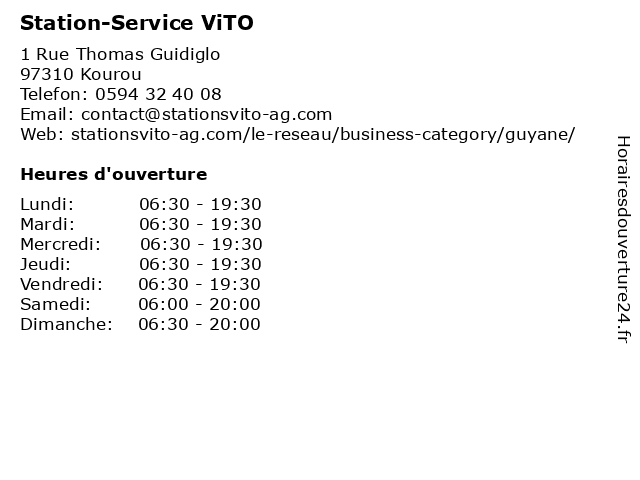 Station-Service ViTO

1 Rue Thomas Guidiglo
97310 Kourou
Telefon: 0594 32 40 08
Email: contact@stationsvito-ag.com
Web: stationsvito-ag.com/le-reseau/business-category/guyane/

Heures d'ouverture

Lundi: 06:30 - 19:30
Mardi: 06:30 - 19:30
Mercredi: 06:30 - 19:30
Jeudi: 06:30 - 19:30
Vendredi: 06:30 - 19:30
Samedi: 06:00 - 20:00
Dimanche: 06:30 - 20:00

Horairesdouverture24.fr